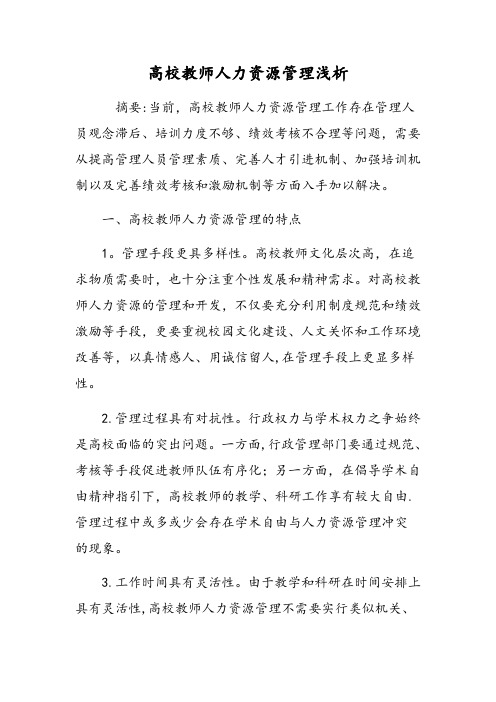 高校教师人力资源管理浅析

摘要:当前，高校教师人力资源管理工作存在管理人员观念滞后、培训力度不够、绩效考核不合理等问题，需要从提高管理人员管理素质、完善人才引进机制、加强培训机制以及完善绩效考核和激励机制等方面入手加以解决。

一、高校教师人力资源管理的特点

1。管理手段更具多样性。高校教师文化层次高，在追求物质需要时，也十分注重个性发展和精神需求。对高校教师人力资源的管理和开发，不仅要充分利用制度规范和绩效激励等手段，更要重视校园文化建设、人文关怀和工作环境改善等，以真情感人、用诚信留人,在管理手段上更显多样性。

2.管理过程具有对抗性。行政权力与学术权力之争始终是高校面临的突出问题。一方面,行政管理部门要通过规范、考核等手段促进教师队伍有序化；另一方面，在倡导学术自由精神指引下，高校教师的教学、科研工作享有较大自由.管理过程中或多或少会存在学术自由与人力资源管理冲突的现象。

3.工作时间具有灵活性。由于教学和科研在时间安排上具有灵活性,高校教师人力资源管理不需要实行类似机关、